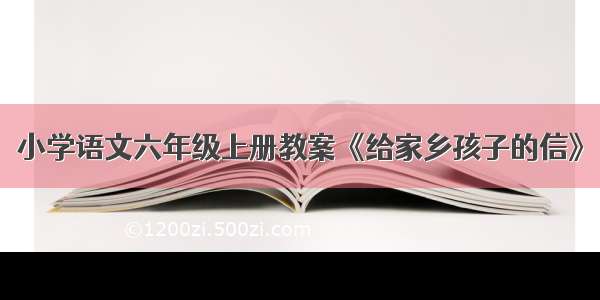 小学语文六年级上册教案《给家乡孩子的信》

©1200zi.500zi.com